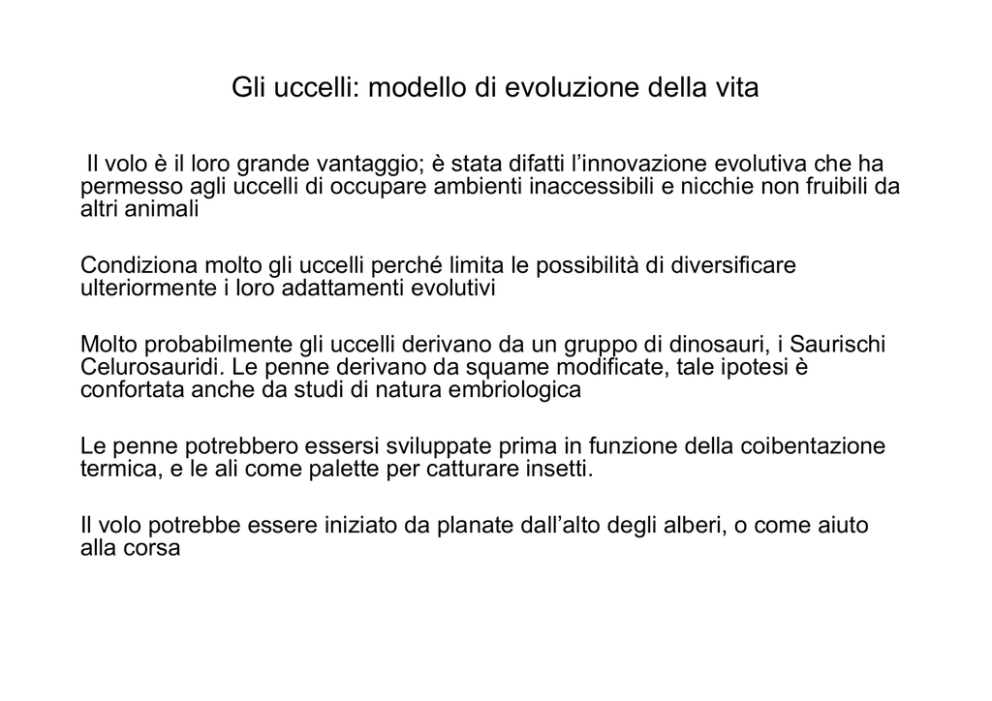 Gli uccelli: modello di evoluzione della vita

Il volo è il loro grande vantaggio; è stata difatti l'innovazione evolutiva che ha permesso agli uccelli di occupare ambienti inaccessibili e nicchie non fruibili da altri animali

Condiziona molto gli uccelli perché limita le possibilità di diversificare ulteriormente i loro adattamenti evolutivi

Molto probabilmente gli uccelli derivano da un gruppo di dinosauri, i Saurischi Celurosauridi. Le penne derivano da squame modificate, tale ipotesi è confortata anche da studi di natura embriologica

Le penne potrebbero essersi sviluppate prima in funzione della coibentazione termica, e le ali come palette per catturare insetti.

Il volo potrebbe essere iniziato da planate dall'alto degli alberi, o come aiuto alla corsa